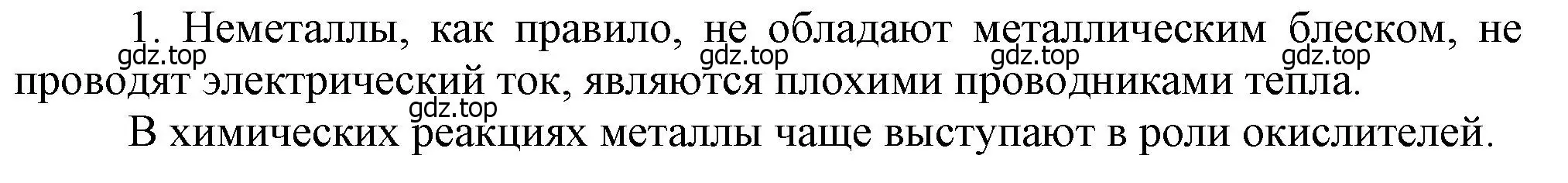 1. Неметаллы, как правило, не обладают металлическим блеском, не проводят электрический ток, являются плохими проводниками тепла.

gdz.top gdz.top gdz.top gdz.top gdz.top

В химических реакциях металлы чаще выступают в роли окислителей.